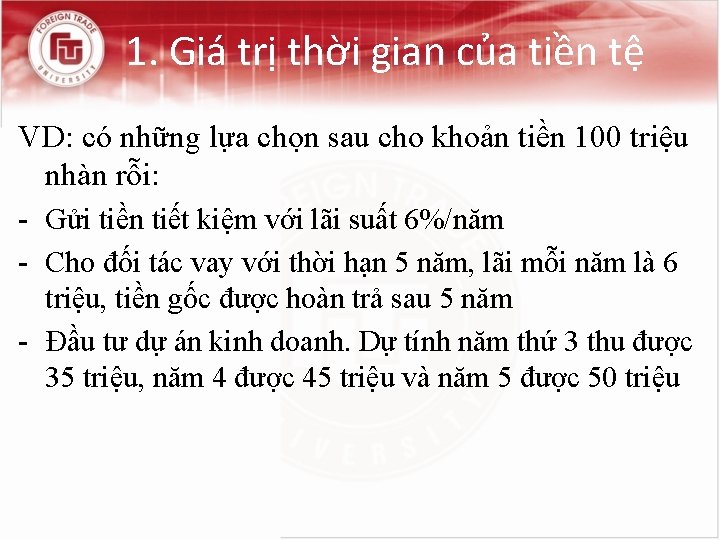 FOREIGN TRADE UNIVERSITY

1. Giá trị thời gian của tiền tệ

VD: có những lựa chọn sau cho khoản tiền 100 triệu nhàn rỗi:
- Gửi tiền tiết kiệm với lãi suất 6%/năm
- Cho đối tác vay với thời hạn 5 năm, lãi mỗi năm là 6 triệu, tiền gốc được hoàn trả sau 5 năm
- Đầu tư dự án kinh doanh. Dự tính năm thứ 3 thu được 35 triệu, năm 4 được 45 triệu và năm 5 được 50 triệu